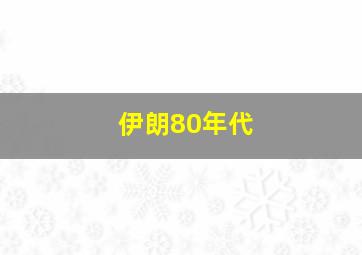 伊朗80年代